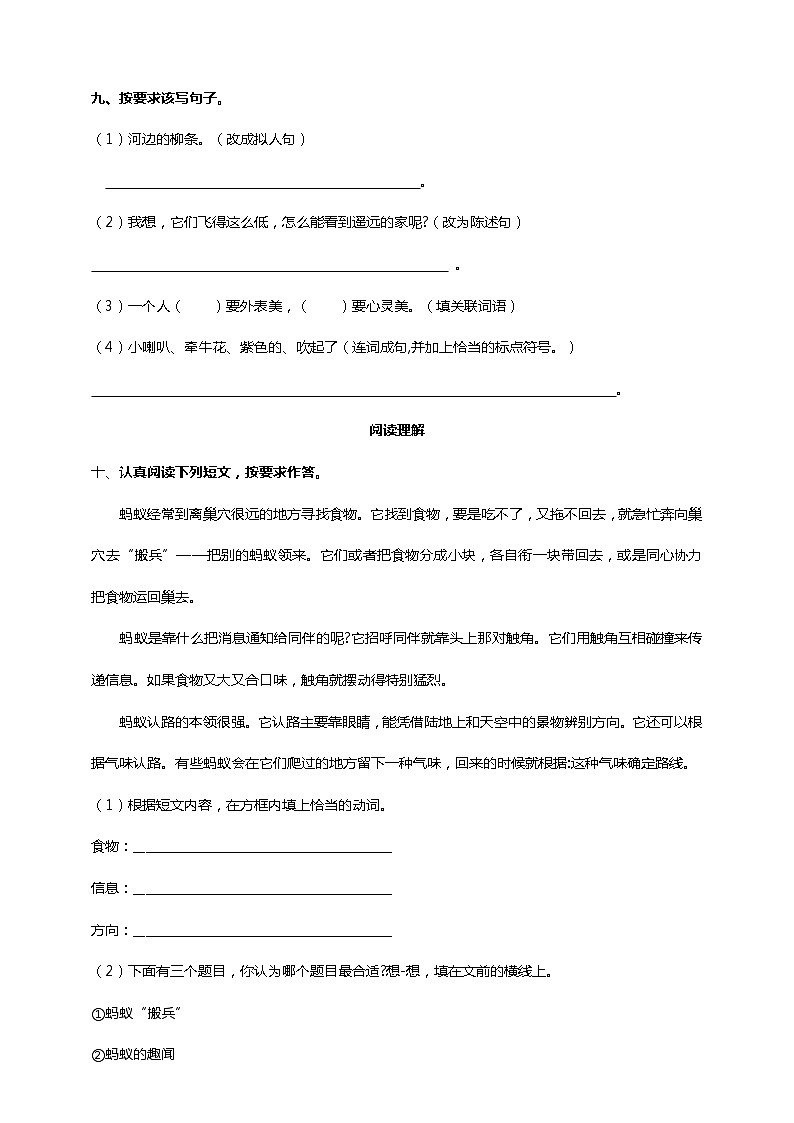 九、按要求该写句子。

（1）河边的柳条。（改成拟人句）

____。

（2）我想，它们飞得这么低，怎么能看到遥远的家呢?（改为陈述句）

____。

（3）一个人（ ）要外表美，（ ）要心灵美。（填关联词语）

（4）小喇叭、牵牛花、紫色的、吹起了（连词成句,并加上恰当的标点符号。）

____。

阅读理解

十、认真阅读下列短文，按要求作答。

蚂蚁经常到离巢穴很远的地方寻找食物。它找到食物，要是吃不了，又拖不回去，就急忙奔向巢穴去“搬兵”——把别的蚂蚁领来。它们或者把食物分成小块，各自衔一块带回去，或是同心协力把食物运回巢去。

蚂蚁是靠什么把消息通知给同伴的呢?它招呼同伴就靠头上那对触角。它们用触角互相碰撞来传递信息。如果食物又大又合口味，触角就摆动得特别猛烈。

蚂蚁认路的本领很强。它认路主要靠眼睛，能凭借陆地上和天空中的景物辨别方向。它还可以根据气味认路。有些蚂蚁会在它们爬过的地方留下一种气味，回来的时候就根据:这种气味确定路线。

（1）根据短文内容，在方框内填上恰当的动词。

食物：____

信息：____

方向：____

（2）下面有三个题目，你认为哪个题目最合适?想-想，填在文前的横线上。

①蚂蚁“搬兵”

②蚂蚁的趣闻